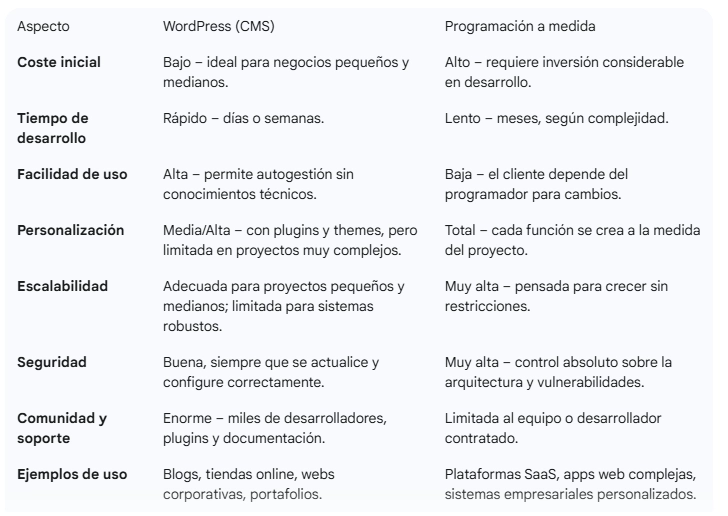 | Aspecto | WordPress (CMS) | Programación a medida |
|---|---|---|
| **Coste inicial** | Bajo – ideal para negocios pequeños y medianos. | Alto – requiere inversión considerable en desarrollo. |
| **Tiempo de desarrollo** | Rápido – días o semanas. | Lento – meses, según complejidad. |
| **Facilidad de uso** | Alta – permite autogestión sin conocimientos técnicos. | Baja – el cliente depende del programador para cambios. |
| **Personalización** | Media/Alta – con plugins y themes, pero limitada en proyectos muy complejos. | Total – cada función se crea a la medida del proyecto. |
| **Escalabilidad** | Adecuada para proyectos pequeños y medianos; limitada para sistemas robustos. | Muy alta – pensada para crecer sin restricciones. |
| **Seguridad** | Buena, siempre que se actualice y configure correctamente. | Muy alta – control absoluto sobre la arquitectura y vulnerabilidades. |
| **Comunidad y soporte** | Enorme – miles de desarrolladores, plugins y documentación. | Limitada al equipo o desarrollador contratado. |
| **Ejemplos de uso** | Blogs, tiendas online, webs corporativas, portafolios. | Plataformas SaaS, apps web complejas, sistemas empresariales personalizados. |